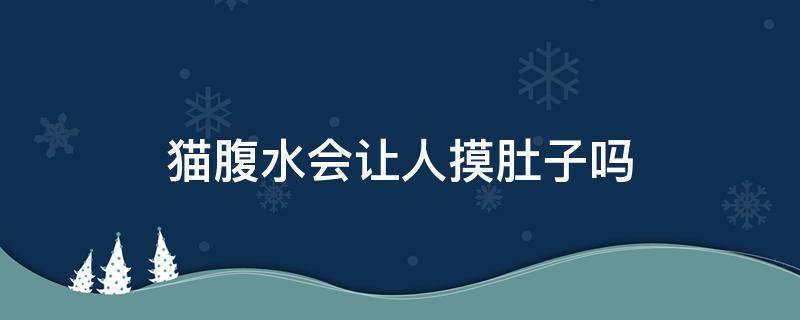 猫腹水会让人摸肚子吗